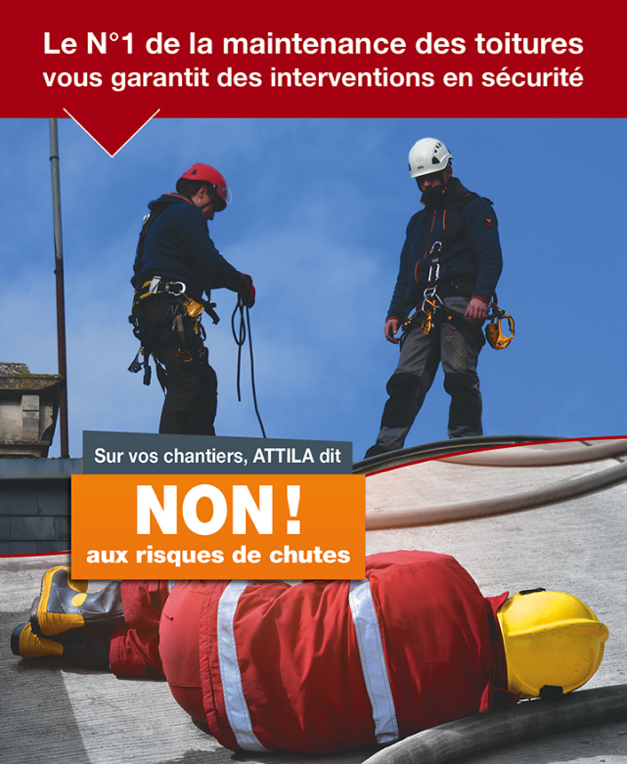 Le N°1 de la maintenance des toitures vous garantit des interventions en sécurité

Sur vos chantiers, ATTILA dit

NON !

aux risques de chutes